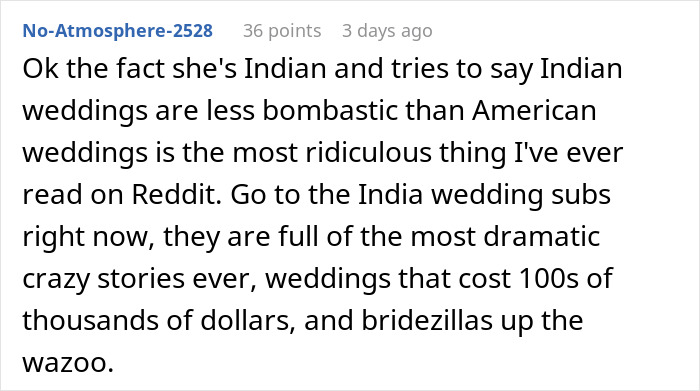 No-Atmosphere-2528 36 points 3 days ago

Ok the fact she's Indian and tries to say Indian weddings are less bombastic than American weddings is the most ridiculous thing I've ever read on Reddit. Go to the India wedding subs right now, they are full of the most dramatic crazy stories ever, weddings that cost 100s of thousands of dollars, and bridezillas up the wazoo.